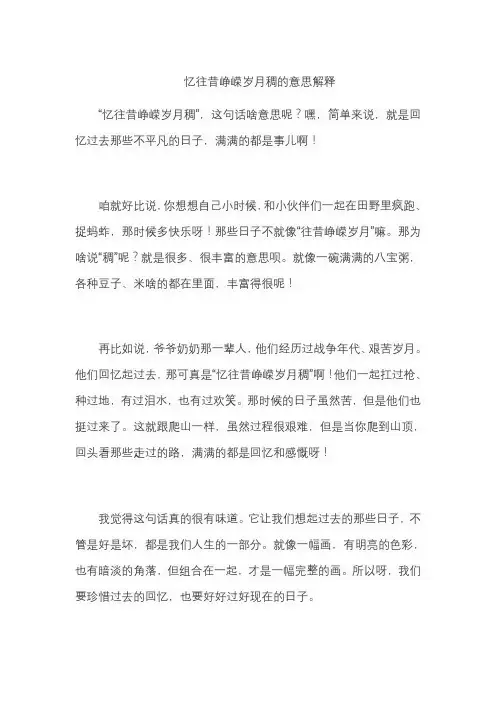 忆往昔峥嵘岁月稠的意思解释

“忆往昔峥嵘岁月稠”，这句话啥意思呢？嘿，简单来说，就是回忆过去那些不平凡的日子，满满的都是事儿啊！

咱就好比说，你想想自己小时候，和小伙伴们一起在田野里疯跑、捉蚂蚱，那时候多快乐呀！那些日子不就像“往昔峥嵘岁月”嘛。那为啥说“稠”呢？就是很多、很丰富的意思呗。就像一碗满满的八宝粥，各种豆子、米啥的都在里面，丰富得很呢！

再比如说，爷爷奶奶那一辈人，他们经历过战争年代、艰苦岁月。他们回忆起过去，那可真是“忆往昔峥嵘岁月稠”啊！他们一起扛过枪、种过地，有过泪水，也有过欢笑。那时候的日子虽然苦，但是他们也挺过来了。这就跟爬山一样，虽然过程很艰难，但是当你爬到山顶，回头看那些走过的路，满满的都是回忆和感慨呀！

我觉得这句话真的很有味道。它让我们想起过去的那些日子，不管是好是坏，都是我们人生的一部分。就像一幅画，有明亮的色彩，也有暗淡的角落，但组合在一起，才是一幅完整的画。所以呀，我们要珍惜过去的回忆，也要好好过好现在的日子。